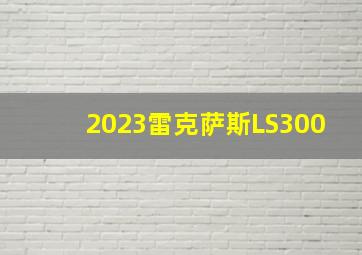 2023雷克萨斯LS300